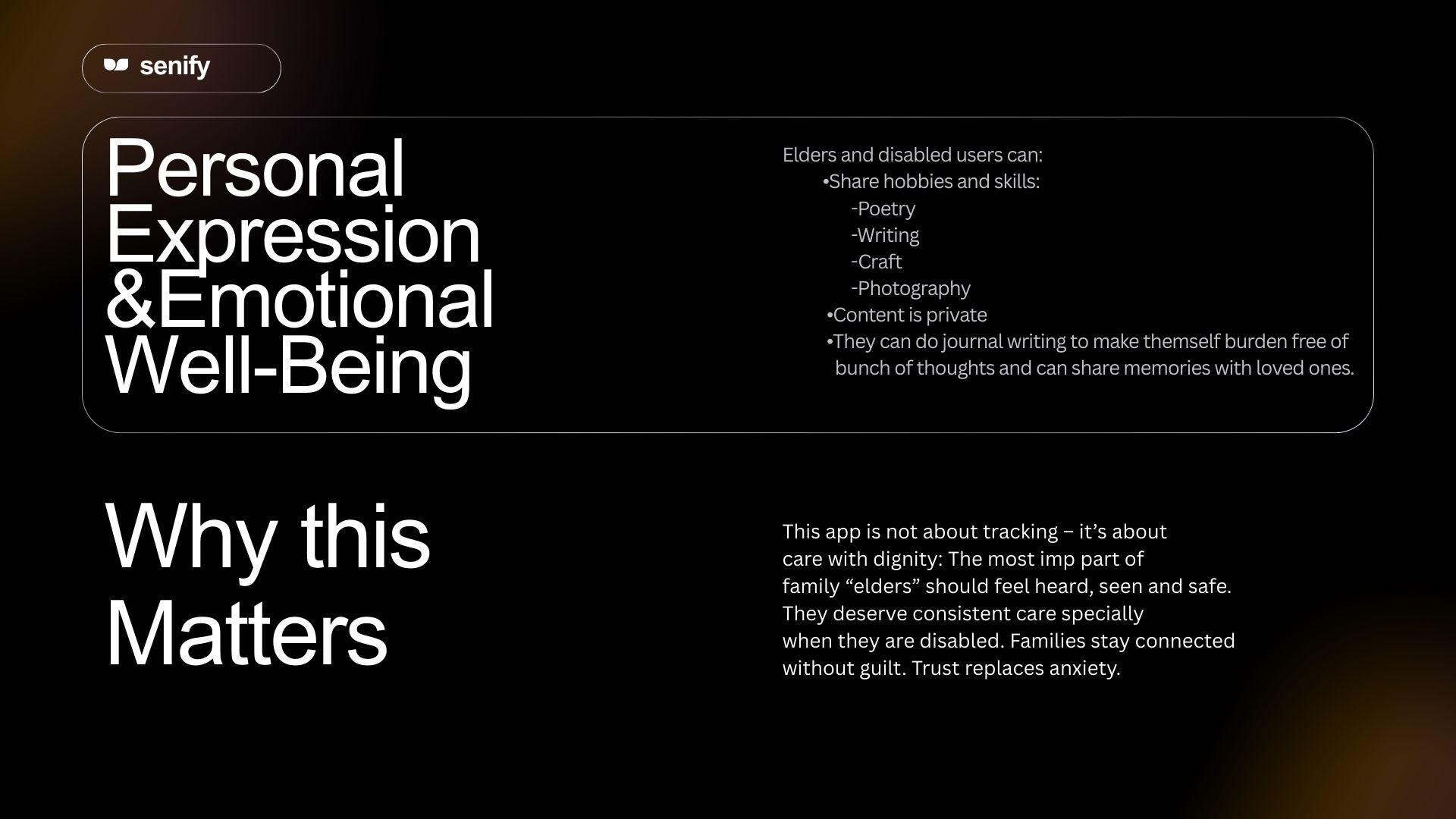 senify

Personal
Expression
&Emotional
Well-Being

Elders and disabled users can:
• Share hobbies and skills:
- Poetry
- Writing
- Craft
- Photography
• Content is private
• They can do journal writing to make themself burden free of bunch of thoughts and can share memories with loved ones.

Why this
Matters

This app is not about tracking – it's about care with dignity: The most imp part of family "elders" should feel heard, seen and safe. They deserve consistent care specially when they are disabled. Families stay connected without guilt. Trust replaces anxiety.